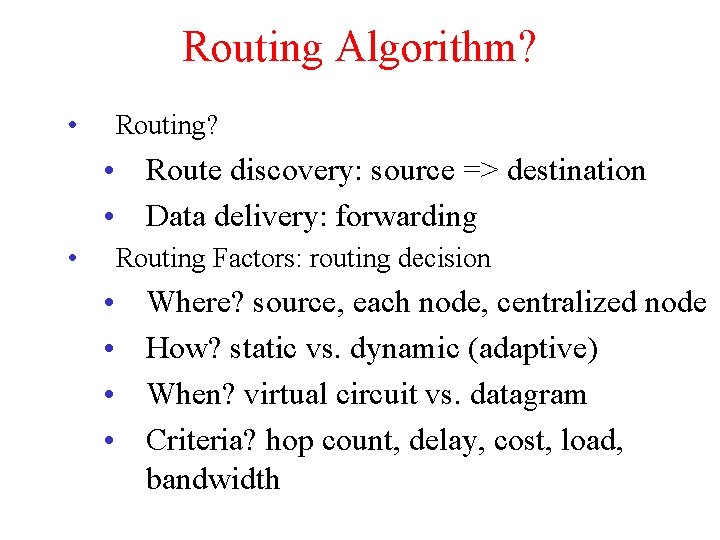 Routing Algorithm?

• Routing?
• Route discovery: source => destination
• Data delivery: forwarding
• Routing Factors: routing decision
• Where? source, each node, centralized node
• How? static vs. dynamic (adaptive)
• When? virtual circuit vs. datagram
• Criteria? hop count, delay, cost, load, bandwidth